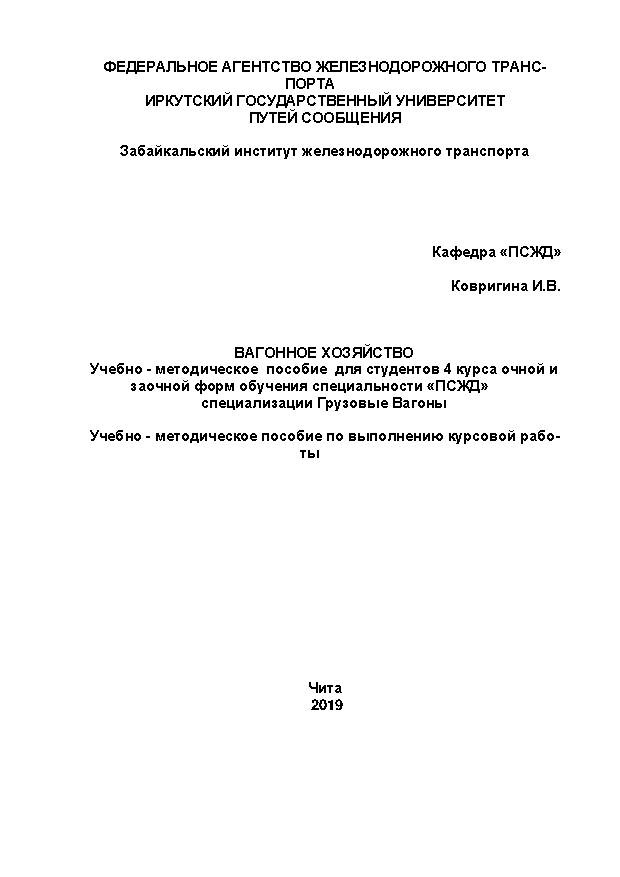 ФЕДЕРАЛЬНОЕ АГЕНТСТВО ЖЕЛЕЗНОДОРОЖНОГО ТРАНСПОРТА
ИРКУТСКИЙ ГОСУДАРСТВЕННЫЙ УНИВЕРСИТЕТ
ПУТЕЙ СООБЩЕНИЯ

Забайкальский институт железнодорожного транспорта

Кафедра «ПСЖД»

Ковригина И.В.

ВАГОННОЕ ХОЗЯЙСТВО
Учебно - методическое пособие для студентов 4 курса очной и заочной форм обучения специальности «ПСЖД» специализации Грузовые Вагоны

Учебно - методическое пособие по выполнению курсовой работы

Чита
2019